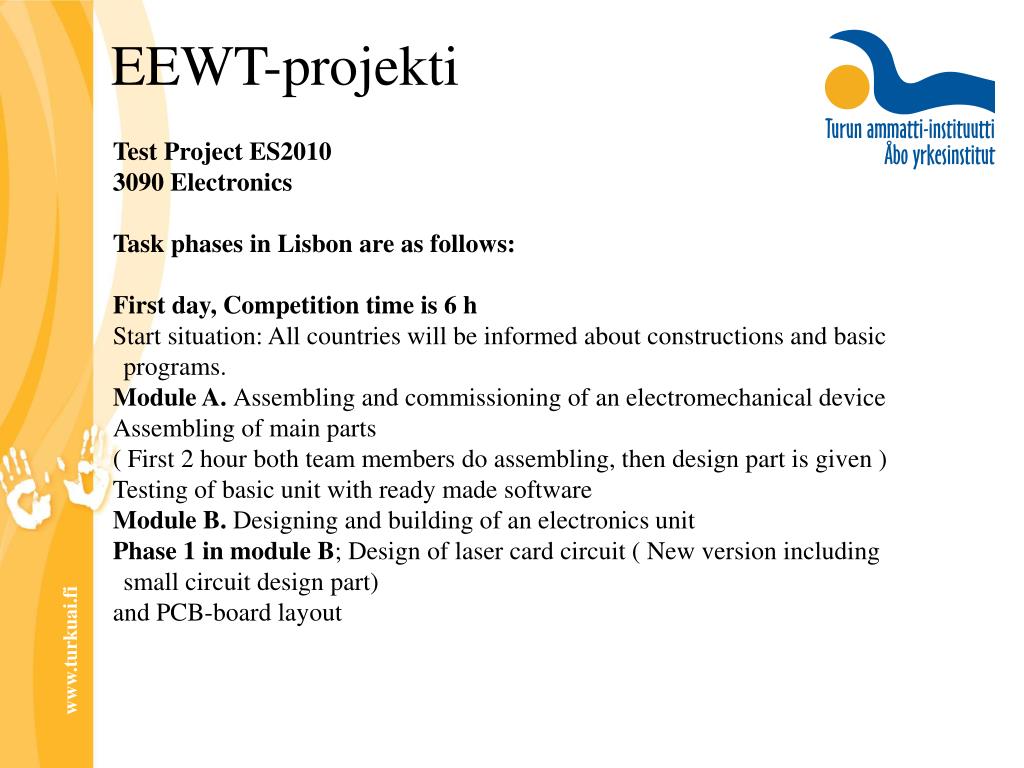 EEWT-projekti

Turun ammatti-instituutti
Åbo yrkesinstitut

Test Project ES2010
3090 Electronics

Task phases in Lisbon are as follows:

First day, Competition time is 6 h
Start situation: All countries will be informed about constructions and basic programs.
Module A. Assembling and commissioning of an electromechanical device
Assembling of main parts
( First 2 hour both team members do assembling, then design part is given )
Testing of basic unit with ready made software
Module B. Designing and building of an electronics unit
Phase 1 in module B; Design of laser card circuit ( New version including small circuit design part)
and PCB-board layout

www.turkuai.fi